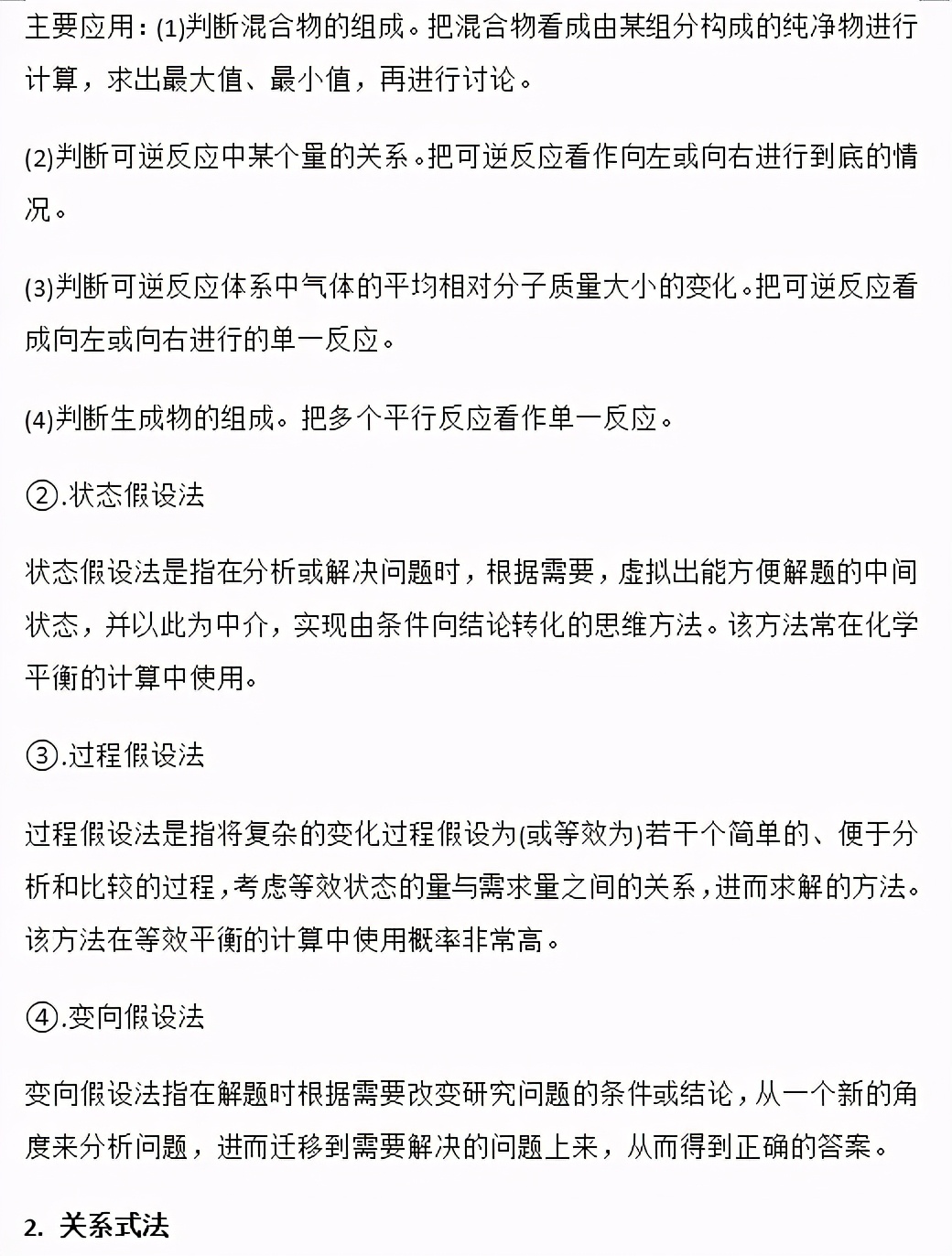 主要应用：(1)判断混合物的组成。把混合物看成由某组分构成的纯净物进行计算，求出最大值、最小值，再进行讨论。

(2)判断可逆反应中某个量的关系。把可逆反应看作向左或向右进行到底的情况。

(3)判断可逆反应体系中气体的平均相对分子质量大小的变化。把可逆反应看成向左或向右进行的单一反应。

(4)判断生成物的组成。把多个平行反应看作单一反应。

②.状态假设法

状态假设法是指在分析或解决问题时，根据需要，虚拟出能方便解题的中间状态，并以此为中介，实现由条件向结论转化的思维方法。该方法常在化学平衡的计算中使用。

③.过程假设法

过程假设法是指将复杂的变化过程假设为(或等效为)若干个简单的、便于分析和比较的过程，考虑等效状态的量与需求量之间的关系，进而求解的方法。该方法在等效平衡的计算中使用概率非常高。

④.变向假设法

变向假设法指在解题时根据需要改变研究问题的条件或结论，从一个新的角度来分析问题，进而迁移到需要解决的问题上来，从而得到正确的答案。

2. 关系式法